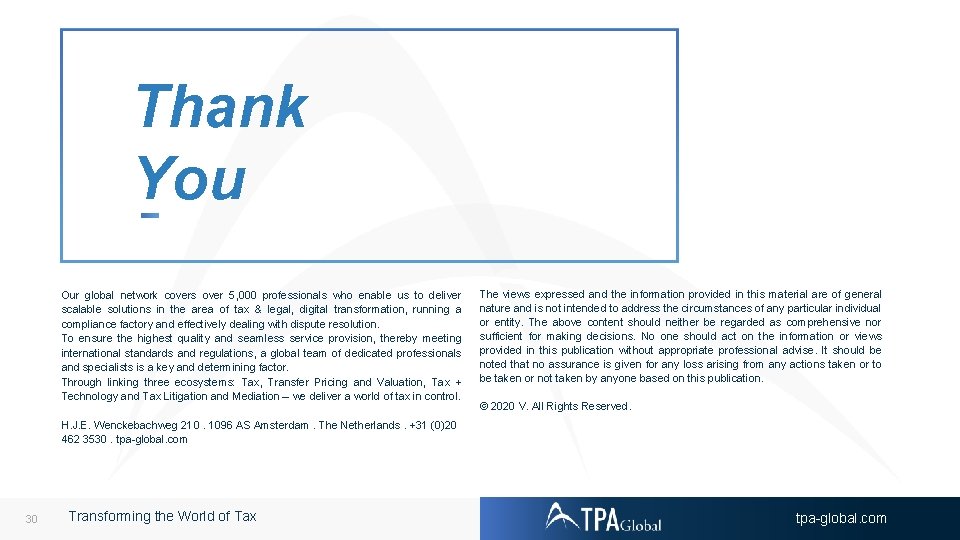 Thank You

Our global network covers over 5,000 professionals who enable us to deliver scalable solutions in the area of tax & legal, digital transformation, running a compliance factory and effectively dealing with dispute resolution.
To ensure the highest quality and seamless service provision, thereby meeting international standards and regulations, a global team of dedicated professionals and specialists is a key and determining factor.
Through linking three ecosystems: Tax, Transfer Pricing and Valuation, Tax + Technology and Tax Litigation and Mediation – we deliver a world of tax in control.

H.J.E. Wenckebachweg 210 . 1096 AS Amsterdam . The Netherlands . +31 (0)20 462 3530 . tpa-global.com

The views expressed and the information provided in this material are of general nature and is not intended to address the circumstances of any particular individual or entity. The above content should neither be regarded as comprehensive nor sufficient for making decisions. No one should act on the information or views provided in this publication without appropriate professional advise. It should be noted that no assurance is given for any loss arising from any actions taken or to be taken or not taken by anyone based on this publication.

© 2020 V. All Rights Reserved.

30 Transforming the World of Tax

TPA Global

tpa-global.com